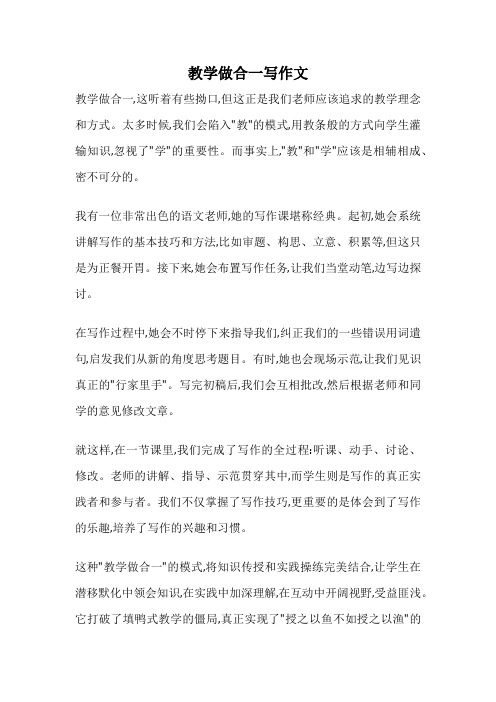 教学做合一写作文

教学做合一,这听着有些拗口,但这正是我们老师应该追求的教学理念和方式。太多时候,我们会陷入"教"的模式,用教条般的方式向学生灌输知识,忽视了"学"的重要性。而事实上,"教"和"学"应该是相辅相成、密不可分的。

我有一位非常出色的语文老师,她的写作课堪称经典。起初,她会系统讲解写作的基本技巧和方法,比如审题、构思、立意、积累等,但这只是为正餐开胃。接下来,她会布置写作任务,让我们当堂动笔,边写边探讨。

在写作过程中,她会不时停下来指导我们,纠正我们的一些错误用词遣句,启发我们从新的角度思考题目。有时,她也会现场示范,让我们见识真正的"行家里手"。写完初稿后,我们会互相批改,然后根据老师和同学的意见修改文章。

就这样,在一节课里,我们完成了写作的全过程:听课、动手、讨论、修改。老师的讲解、指导、示范贯穿其中,而学生则是写作的真正实践者和参与者。我们不仅掌握了写作技巧,更重要的是体会到了写作的乐趣,培养了写作的兴趣和习惯。

这种"教学做合一"的模式,将知识传授和实践操练完美结合,让学生在潜移默化中领会知识,在实践中加深理解,在互动中开阔视野,受益匪浅。它打破了填鸭式教学的僵局,真正实现了"授之以鱼不如授之以渔"的